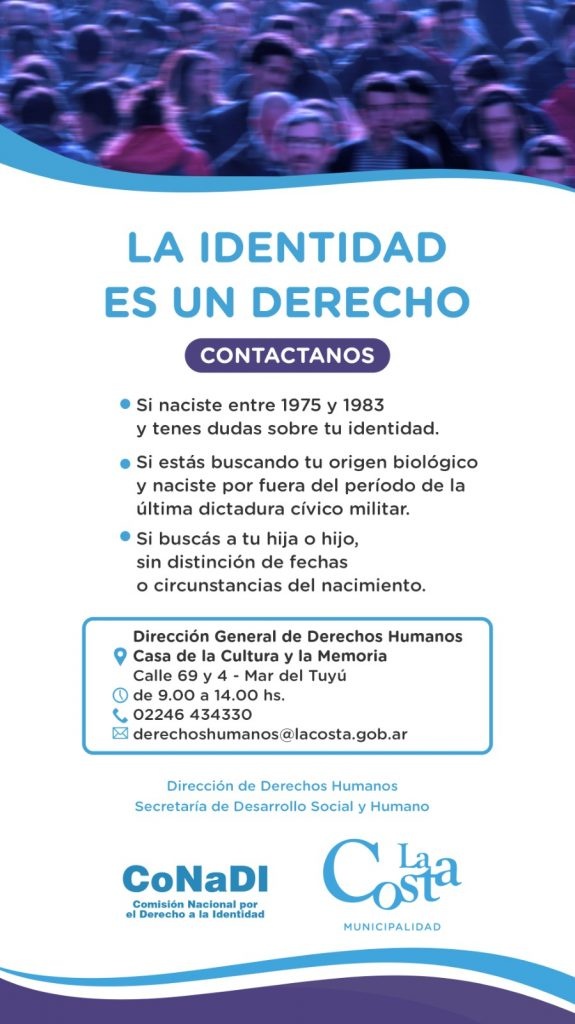 LA IDENTIDAD
ES UN DERECHO

CONTACTANOS

Si naciste entre 1975 y 1983 y tenes dudas sobre tu identidad.

Si estás buscando tu origen biológico y naciste por fuera del período de la última dictadura cívico militar.

Si buscás a tu hija o hijo, sin distinción de fechas o circunstancias del nacimiento.

Dirección General de Derechos Humanos
Casa de la Cultura y la Memoria
Calle 69 y 4 - Mar del Tuyú
de 9.00 a 14.00 hs.
02246 434330
derechoshumanos@lacosta.gob.ar

Dirección de Derechos Humanos
Secretaría de Desarrollo Social y Humano

CoNaDI
Comisión Nacional por el Derecho a la Identidad

La Costa
MUNICIPALIDAD